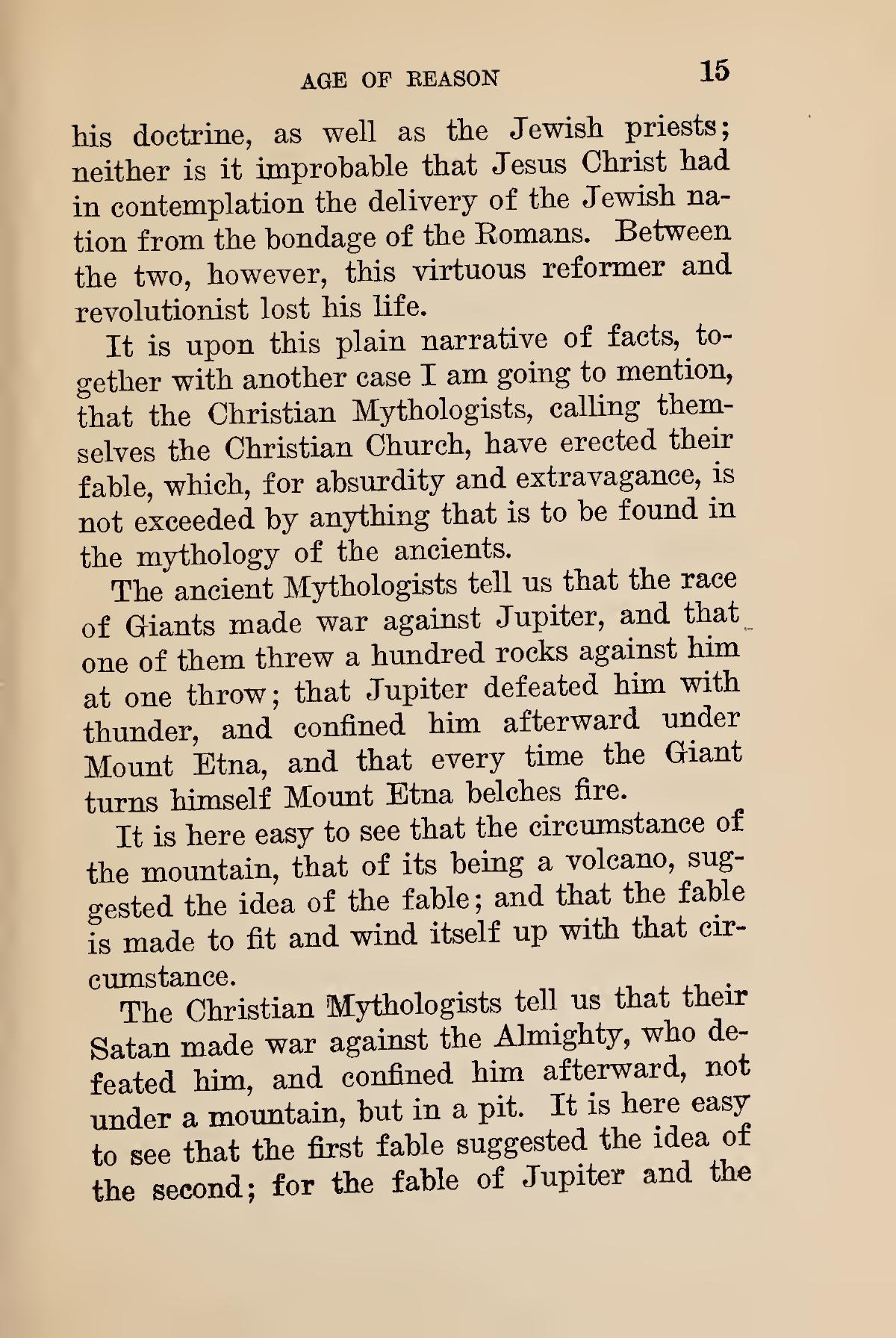 AGE OF REASON 15

his doctrine, as well as the Jewish priests; neither is it improbable that Jesus Christ had in contemplation the delivery of the Jewish nation from the bondage of the Romans. Between the two, however, this virtuous reformer and revolutionist lost his life.

It is upon this plain narrative of facts, together with another case I am going to mention, that the Christian Mythologists, calling themselves the Christian Church, have erected their fable, which, for absurdity and extravagance, is not exceeded by anything that is to be found in the mythology of the ancients.

The ancient Mythologists tell us that the race of Giants made war against Jupiter, and that one of them threw a hundred rocks against him at one throw; that Jupiter defeated him with thunder, and confined him afterward under Mount Etna, and that every time the Giant turns himself Mount Etna belches fire.

It is here easy to see that the circumstance of the mountain, that of its being a volcano, suggested the idea of the fable; and that the fable is made to fit and wind itself up with that circumstance.

The Christian Mythologists tell us that their Satan made war against the Almighty, who defeated him, and confined him afterward, not under a mountain, but in a pit. It is here easy to see that the first fable suggested the idea of the second; for the fable of Jupiter and the